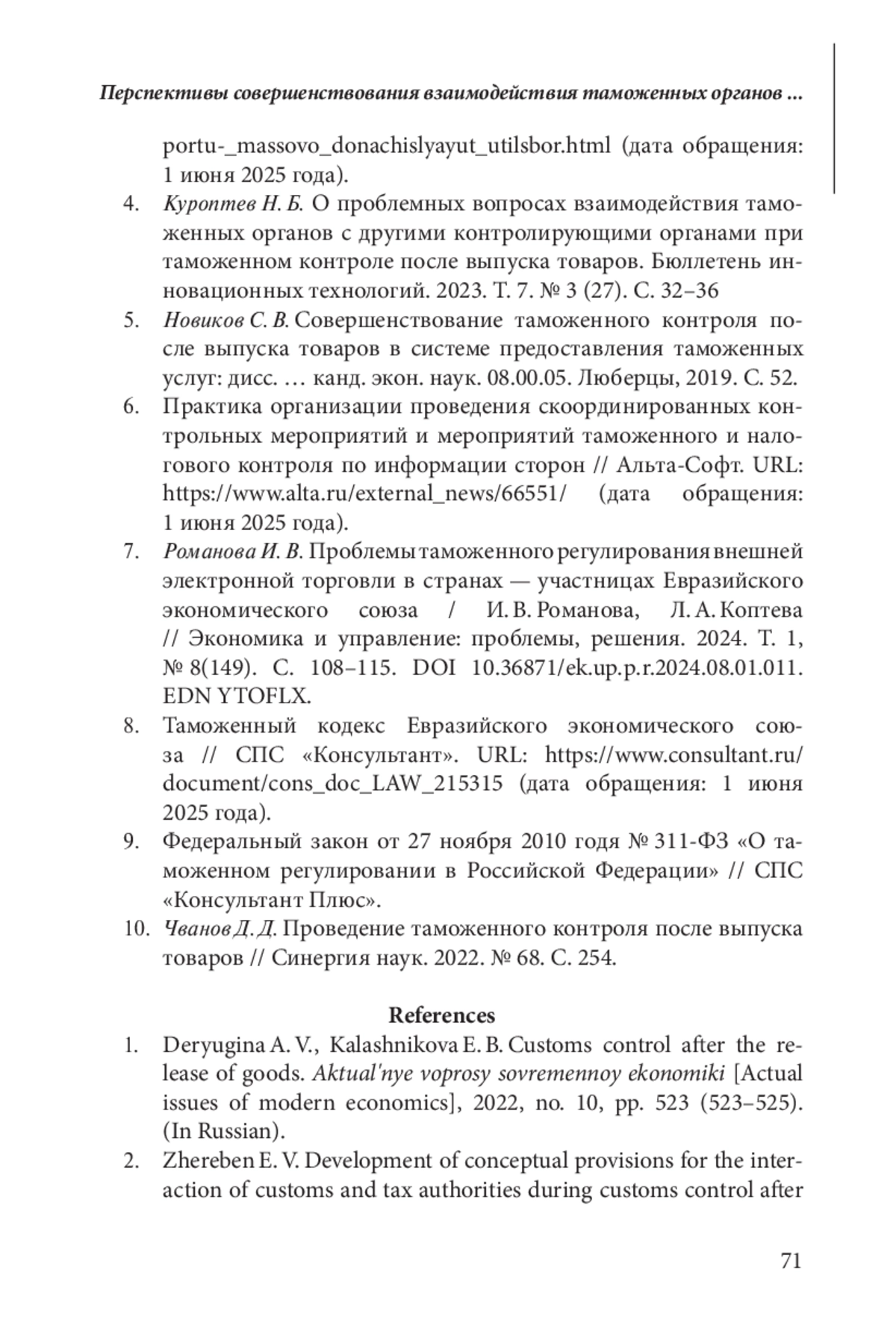 Перспективы совершенствования взаимодействия таможенных органов ...

portu-_massovo_donachislyayut_utilsbor.html (дата обращения: 1 июня 2025 года).

4. Куроптев Н. Б. О проблемных вопросах взаимодействия таможенных органов с другими контролирующими органами при таможенном контроле после выпуска товаров. Бюллетень инновационных технологий. 2023. Т. 7. № 3 (27). С. 32–36

5. Новиков С. В. Совершенствование таможенного контроля после выпуска товаров в системе предоставления таможенных услуг: дисс. … канд. экон. наук. 08.00.05. Люберцы, 2019. С. 52.

6. Практика организации проведения скоординированных контрольных мероприятий и мероприятий таможенного и налогового контроля по информации сторон // Альта-Софт. URL: https://www.alta.ru/external_news/66551/ (дата обращения: 1 июня 2025 года).

7. Романова И. В. Проблемы таможенного регулирования внешней электронной торговли в странах — участницах Евразийского экономического союза / И. В. Романова, Л. А. Коптева // Экономика и управление: проблемы, решения. 2024. Т. 1, № 8(149). С. 108–115. DOI 10.36871/ek.up.p.r.2024.08.01.011. EDN YTOFLX.

8. Таможенный кодекс Евразийского экономического союза // СПС «Консультант». URL: https://www.consultant.ru/document/cons_doc_LAW_215315 (дата обращения: 1 июня 2025 года).

9. Федеральный закон от 27 ноября 2010 годя № 311-ФЗ «О таможенном регулировании в Российской Федерации» // СПС «Консультант Плюс».

10. Чванов Д. Д. Проведение таможенного контроля после выпуска товаров // Синергия наук. 2022. № 68. С. 254.

References

1. Deryugina A. V., Kalashnikova E. B. Customs control after the release of goods. Aktual'nye voprosy sovremennoy ekonomiki [Actual issues of modern economics], 2022, no. 10, pp. 523 (523–525). (In Russian).

2. Zhereben E. V. Development of conceptual provisions for the interaction of customs and tax authorities during customs control after

71